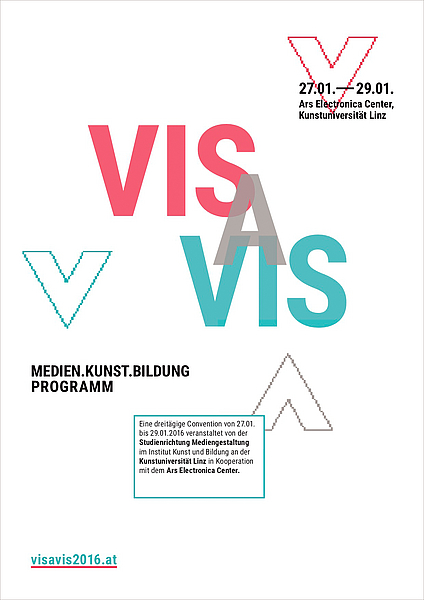 27.01.— 29.01.
Ars Electronica Center,
Kunstuniversität Linz

VIS
A
VIS

MEDIEN.KUNST.BILDUNG
PROGRAMM

Eine dreitägige Convention von 27.01. bis 29.01.2016 veranstaltet von der Studienrichtung Mediengestaltung im Institut Kunst und Bildung an der Kunstuniversität Linz in Kooperation mit dem Ars Electronica Center.

visavis2016.at